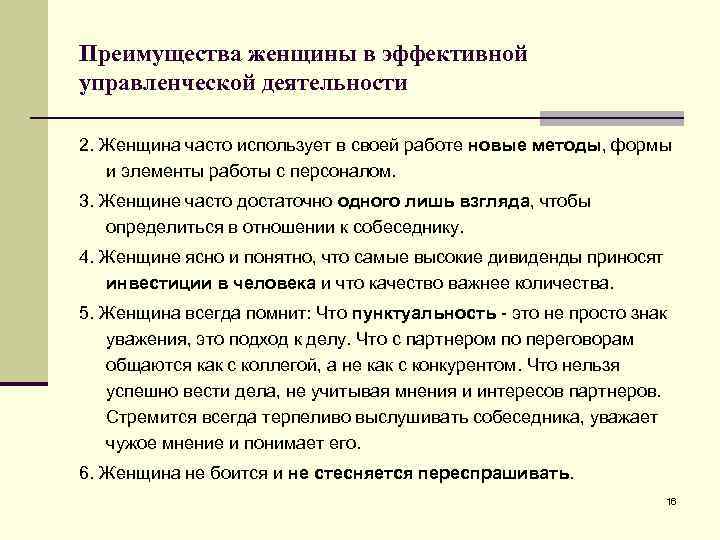 Преимущества женщины в эффективной управленческой деятельности

2. Женщина часто использует в своей работе новые методы, формы и элементы работы с персоналом.

3. Женщине часто достаточно одного лишь взгляда, чтобы определиться в отношении к собеседнику.

4. Женщине ясно и понятно, что самые высокие дивиденды приносят инвестиции в человека и что качество важнее количества.

5. Женщина всегда помнит: Что пунктуальность - это не просто знак уважения, это подход к делу. Что с партнером по переговорам общаются как с коллегой, а не как с конкурентом. Что нельзя успешно вести дела, не учитывая мнения и интересов партнеров. Стремится всегда терпеливо выслушивать собеседника, уважает чужое мнение и понимает его.

6. Женщина не боится и не стесняется переспрашивать.

16